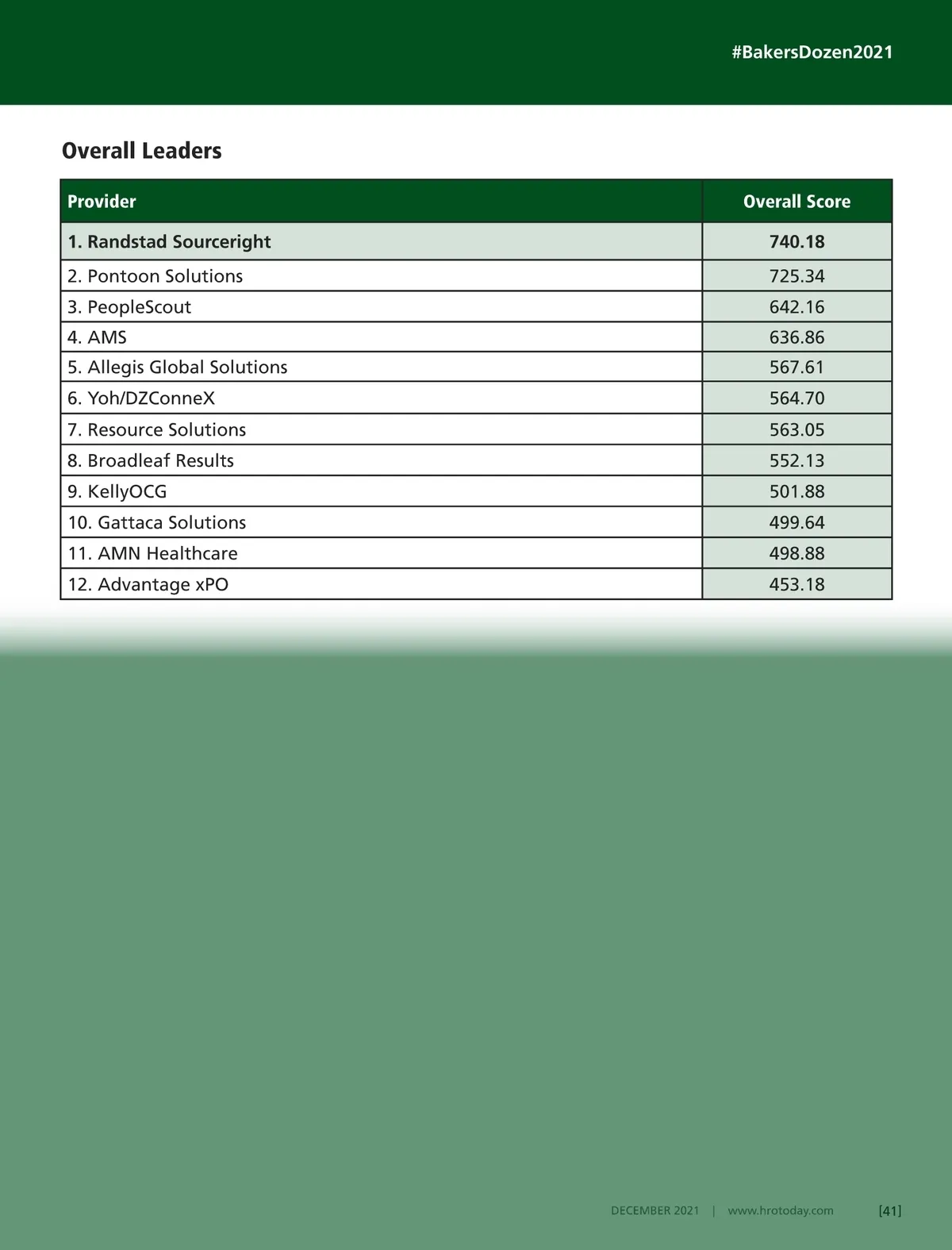 #BakersDozen2021

Overall Leaders

| Provider | Overall Score |
|---|---|
| 1. Randstad Sourceright | 740.18 |
| 2. Pontoon Solutions | 725.34 |
| 3. PeopleScout | 642.16 |
| 4. AMS | 636.86 |
| 5. Allegis Global Solutions | 567.61 |
| 6. Yoh/DZConneX | 564.70 |
| 7. Resource Solutions | 563.05 |
| 8. Broadleaf Results | 552.13 |
| 9. KellyOCG | 501.88 |
| 10. Gattaca Solutions | 499.64 |
| 11. AMN Healthcare | 498.88 |
| 12. Advantage xPO | 453.18 |

DECEMBER 2021 | www.hrotoday.com [41]